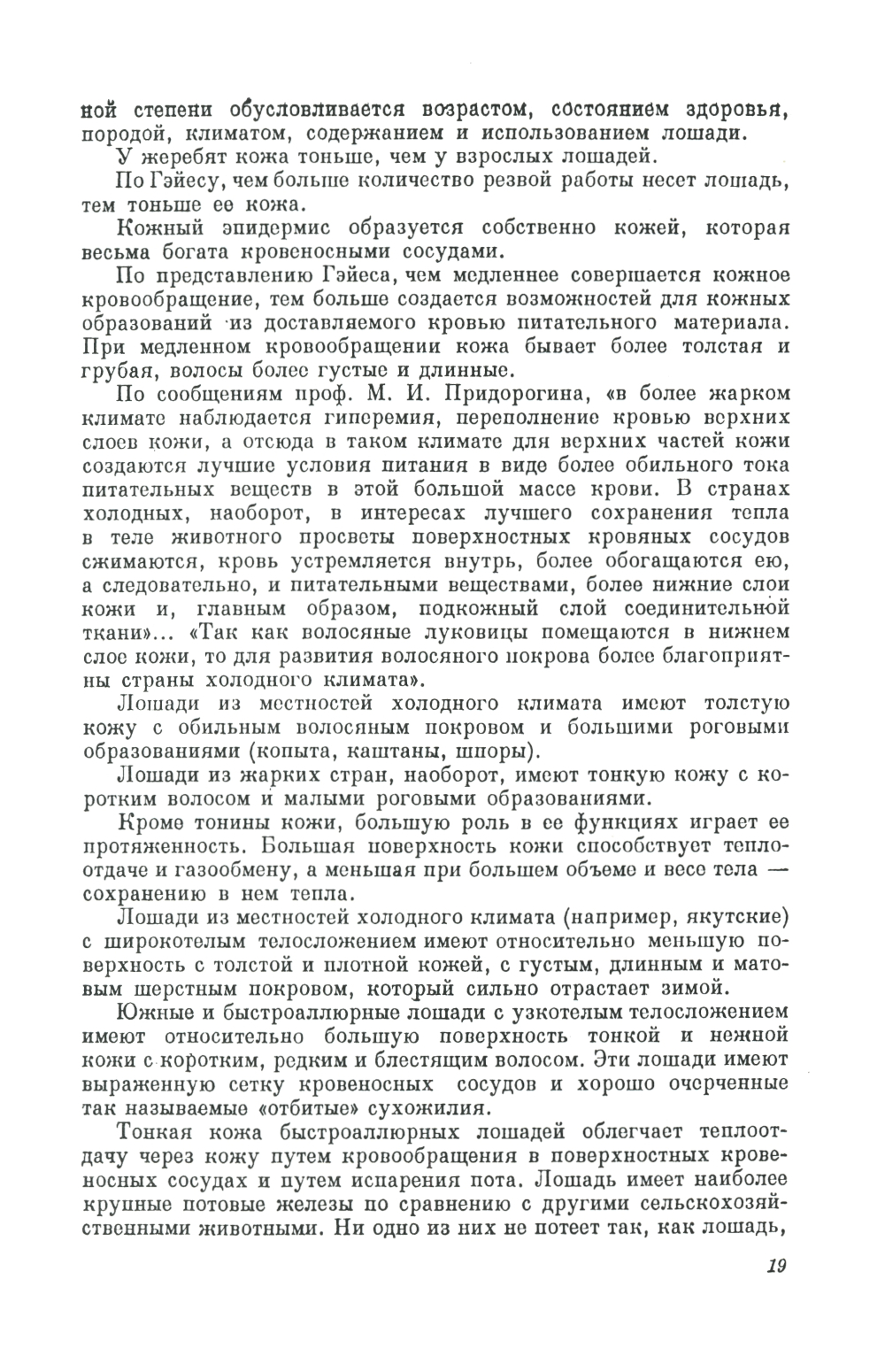 ной степени обусловливается возрастом, состоянием здоровья, породой, климатом, содержанием и использованием лошади.

У жеребят кожа тоньше, чем у взрослых лошадей.

По Гэйесу, чем больше количество резвой работы несет лошадь, тем тоньше ее кожа.

Кожный эпидермис образуется собственно кожей, которая весьма богата кровеносными сосудами.

По представлению Гэйеса, чем медленнее совершается кожное кровообращение, тем больше создается возможностей для кожных образований из доставляемого кровью питательного материала. При медленном кровообращении кожа бывает более толстая и грубая, волосы более густые и длинные.

По сообщениям проф. М. И. Придорогина, «в более жарком климате наблюдается гиперемия, переполнение кровью верхних слоев кожи, а отсюда в таком климате для верхних частей кожи создаются лучшие условия питания в виде более обильного тока питательных веществ в этой большой массе крови. В странах холодных, наоборот, в интересах лучшего сохранения тепла в теле животного просветы поверхностных кровяных сосудов сжимаются, кровь устремляется внутрь, более обогащаются ею, а следовательно, и питательными веществами, более нижние слои кожи и, главным образом, подкожный слой соединительной ткани»... «Так как волосяные луковицы помещаются в нижнем слое кожи, то для развития волосяного покрова более благоприятны страны холодного климата».

Лошади из местностей холодного климата имеют толстую кожу с обильным волосяным покровом и большими роговыми образованиями (копыта, каштаны, шпоры).

Лошади из жарких стран, наоборот, имеют тонкую кожу с коротким волосом и малыми роговыми образованиями.

Кроме тонины кожи, большую роль в ее функциях играет ее протяженность. Большая поверхность кожи способствует теплоотдаче и газообмену, а меньшая при большем объеме и весе тела — сохранению в нем тепла.

Лошади из местностей холодного климата (например, якутские) с широкотелым телосложением имеют относительно меньшую поверхность с толстой и плотной кожей, с густым, длинным и матовым шерстным покровом, который сильно отрастает зимой.

Южные и быстроаллюрные лошади с узкотелым телосложением имеют относительно большую поверхность тонкой и нежной кожи с коротким, редким и блестящим волосом. Эти лошади имеют выраженную сетку кровеносных сосудов и хорошо очерченные так называемые «отбитые» сухожилия.

Тонкая кожа быстроаллюрных лошадей облегчает теплоотдачу через кожу путем кровообращения в поверхностных кровеносных сосудах и путем испарения пота. Лошадь имеет наиболее крупные потовые железы по сравнению с другими сельскохозяйственными животными. Ни одно из них не потеет так, как лошадь,

19